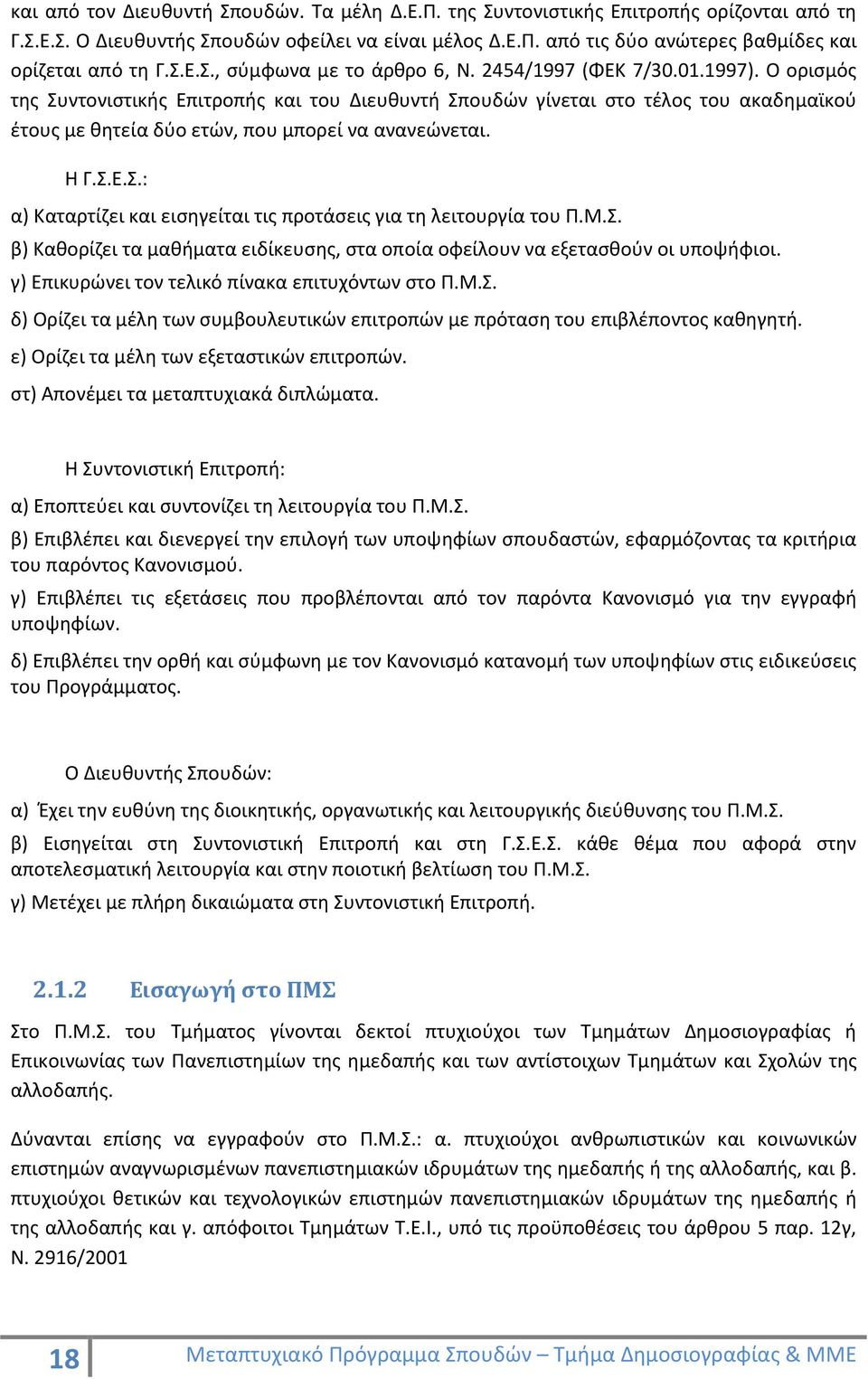 και από τον Διευθυντή Σπουδών. Τα μέλη Δ.Ε.Π. της Συντονιστικής Επιτροπής ορίζονται από τη Γ.Σ.Ε.Σ. Ο Διευθυντής Σπουδών οφείλει να είναι μέλος Δ.Ε.Π. από τις δύο ανώτερες βαθμίδες και ορίζεται από τη Γ.Σ.Ε.Σ., σύμφωνα με το άρθρο 6, Ν. 2454/1997 (ΦΕΚ 7/30.01.1997). Ο ορισμός της Συντονιστικής Επιτροπής και του Διευθυντή Σπουδών γίνεται στο τέλος του ακαδημαϊκού έτους με θητεία δύο ετών, που μπορεί να ανανεώνεται.

Η Γ.Σ.Ε.Σ.:

α) Καταρτίζει και εισηγείται τις προτάσεις για τη λειτουργία του Π.Μ.Σ.
β) Καθορίζει τα μαθήματα ειδίκευσης, στα οποία οφείλουν να εξετασθούν οι υποψήφιοι.
γ) Επικυρώνει τον τελικό πίνακα επιτυχόντων στο Π.Μ.Σ.
δ) Ορίζει τα μέλη των συμβουλευτικών επιτροπών με πρόταση του επιβλέποντος καθηγητή.
ε) Ορίζει τα μέλη των εξεταστικών επιτροπών.
στ) Απονέμει τα μεταπτυχιακά διπλώματα.

Η Συντονιστική Επιτροπή:

α) Εποπτεύει και συντονίζει τη λειτουργία του Π.Μ.Σ.
β) Επιβλέπει και διενεργεί την επιλογή των υποψηφίων σπουδαστών, εφαρμόζοντας τα κριτήρια του παρόντος Κανονισμού.
γ) Επιβλέπει τις εξετάσεις που προβλέπονται από τον παρόντα Κανονισμό για την εγγραφή υποψηφίων.
δ) Επιβλέπει την ορθή και σύμφωνη με τον Κανονισμό κατανομή των υποψηφίων στις ειδικεύσεις του Προγράμματος.

Ο Διευθυντής Σπουδών:

α) Έχει την ευθύνη της διοικητικής, οργανωτικής και λειτουργικής διεύθυνσης του Π.Μ.Σ.
β) Εισηγείται στη Συντονιστική Επιτροπή και στη Γ.Σ.Ε.Σ. κάθε θέμα που αφορά στην αποτελεσματική λειτουργία και στην ποιοτική βελτίωση του Π.Μ.Σ.
γ) Μετέχει με πλήρη δικαιώματα στη Συντονιστική Επιτροπή.

2.1.2 Εισαγωγή στο ΠΜΣ

Στο Π.Μ.Σ. του Τμήματος γίνονται δεκτοί πτυχιούχοι των Τμημάτων Δημοσιογραφίας ή Επικοινωνίας των Πανεπιστημίων της ημεδαπής και των αντίστοιχων Τμημάτων και Σχολών της αλλοδαπής.

Δύνανται επίσης να εγγραφούν στο Π.Μ.Σ.: α. πτυχιούχοι ανθρωπιστικών και κοινωνικών επιστημών αναγνωρισμένων πανεπιστημιακών ιδρυμάτων της ημεδαπής ή της αλλοδαπής, και β. πτυχιούχοι θετικών και τεχνολογικών επιστημών πανεπιστημιακών ιδρυμάτων της ημεδαπής ή της αλλοδαπής και γ. απόφοιτοι Τμημάτων Τ.Ε.Ι., υπό τις προϋποθέσεις του άρθρου 5 παρ. 12γ, Ν. 2916/2001

18 Μεταπτυχιακό Πρόγραμμα Σπουδών – Τμήμα Δημοσιογραφίας & ΜΜΕ